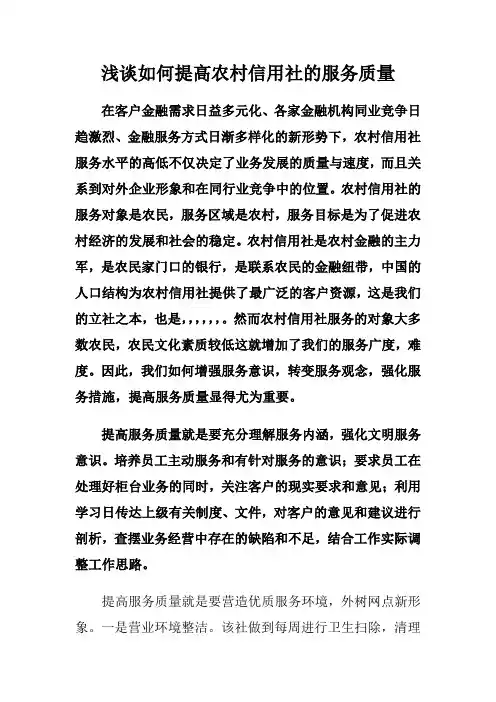 浅谈如何提高农村信用社的服务质量

在客户金融需求日益多元化、各家金融机构同业竞争日趋激烈、金融服务方式日渐多样化的新形势下，农村信用社服务水平的高低不仅决定了业务发展的质量与速度，而且关系到对外企业形象和在同行业竞争中的位置。农村信用社的服务对象是农民，服务区域是农村，服务目标是为了促进农村经济的发展和社会的稳定。农村信用社是农村金融的主力军，是农民家门口的银行，是联系农民的金融纽带，中国的人口结构为农村信用社提供了最广泛的客户资源，这是我们的立社之本，也是，，，，，，。然而农村信用社服务的对象大多数农民，农民文化素质较低这就增加了我们的服务广度，难度。因此，我们如何增强服务意识，转变服务观念，强化服务措施，提高服务质量显得尤为重要。

提高服务质量就是要充分理解服务内涵，强化文明服务意识。培养员工主动服务和有针对服务的意识；要求员工在处理好柜台业务的同时，关注客户的现实要求和意见；利用学习日传达上级有关制度、文件，对客户的意见和建议进行剖析，查摆业务经营中存在的缺陷和不足，结合工作实际调整工作思路。

提高服务质量就是要营造优质服务环境，外树网点新形象。一是营业环境整洁。该社做到每周进行卫生扫除，清理